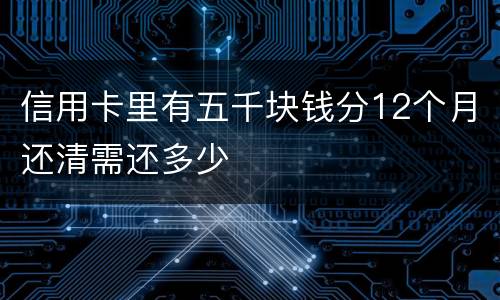 信用卡里有五千块钱分12个月还清需还多少